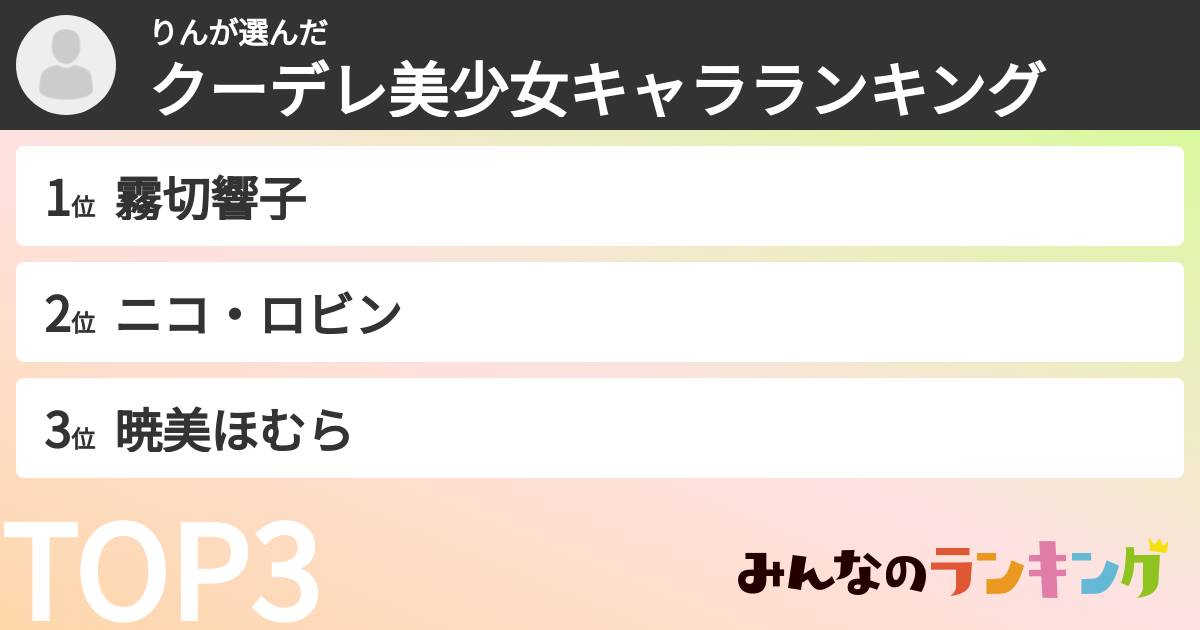 りんが選んだ
クーデレ美少女キャラランキング

1位 霧切響子

2位 ニコ・ロビン

3位 暁美ほむら

TOP3

みんなのランキング